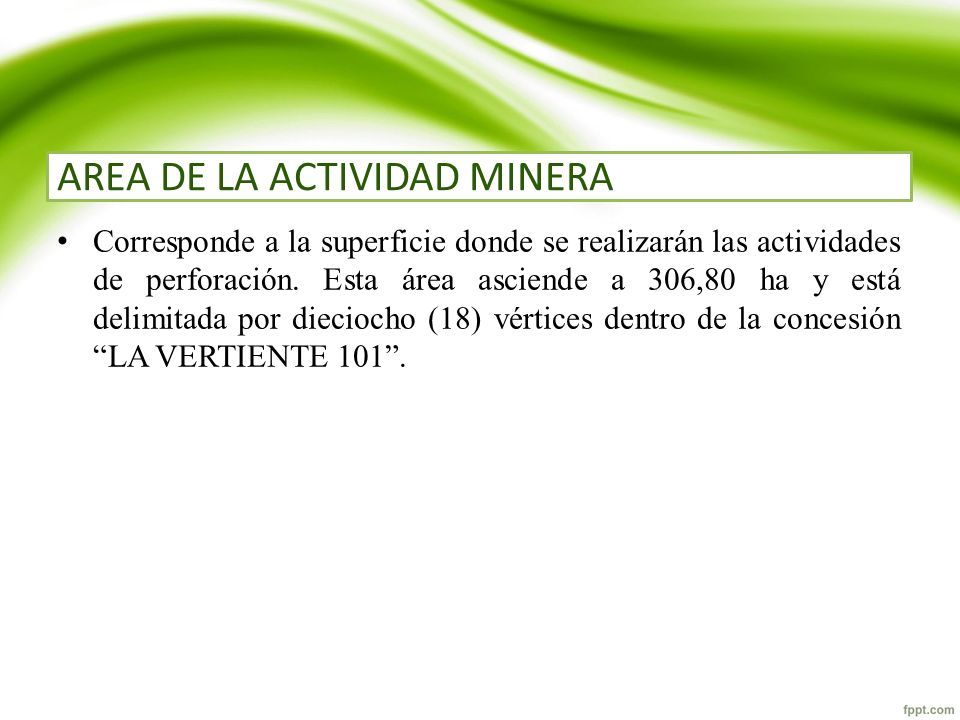 AREA DE LA ACTIVIDAD MINERA

• Corresponde a la superficie donde se realizarán las actividades de perforación. Esta área asciende a 306,80 ha y está delimitada por dieciocho (18) vértices dentro de la concesión “LA VERTIENTE 101”.

fppt.com